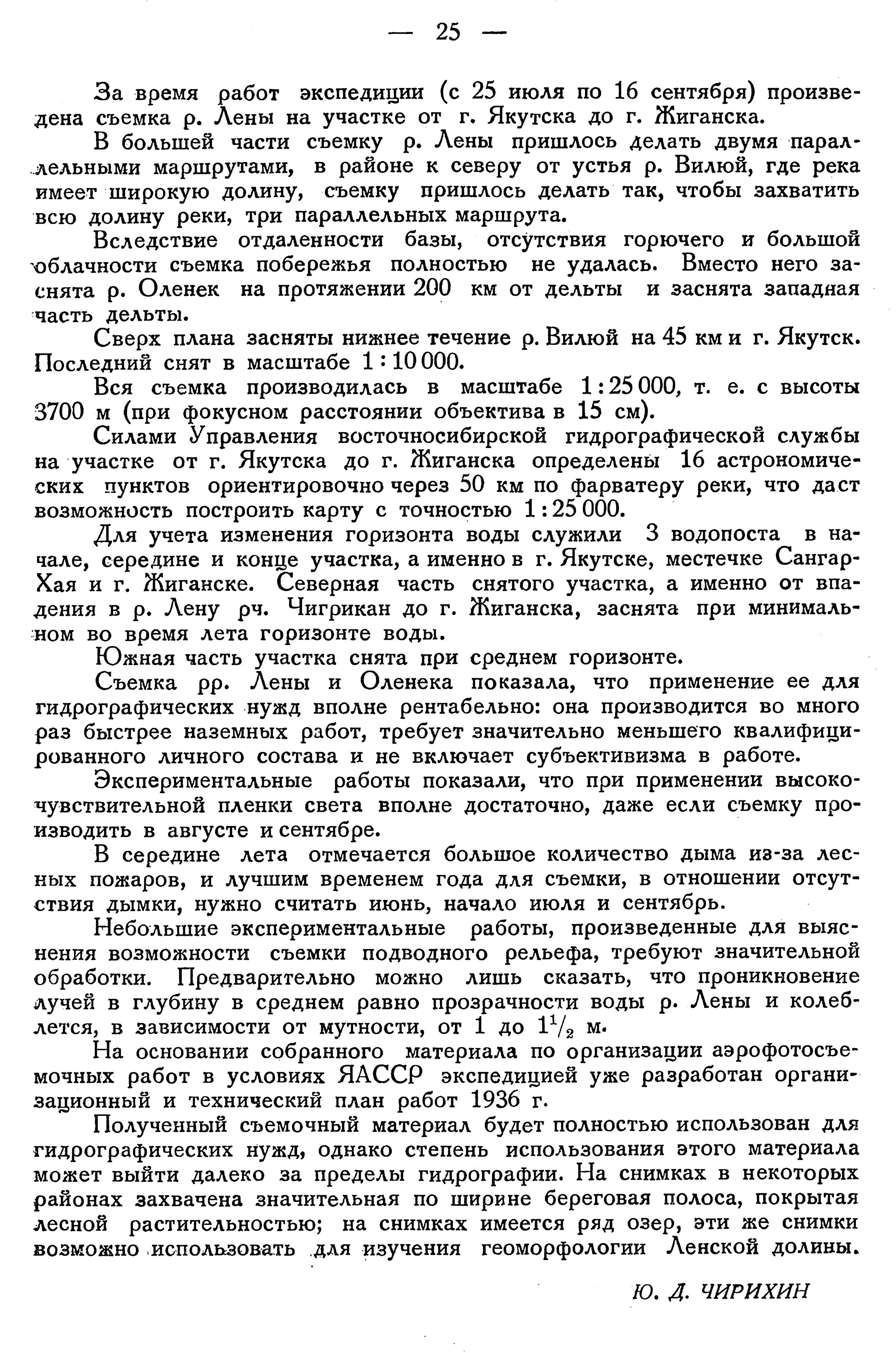 — 25 —

За время работ экспедиции (с 25 июля по 16 сентября) произведена съемка р. Лены на участке от г. Якутска до г. Жиганска.

В большей части съемку р. Лены пришлось делать двумя параллельными маршрутами, в районе к северу от устья р. Вилюй, где река имеет широкую долину, съемку пришлось делать так, чтобы захватить всю долину реки, три параллельных маршрута.

Вследствие отдаленности базы, отсутствия горючего и большой облачности съемка побережья полностью не удалась. Вместо него заснята р. Оленек на протяжении 200 км от дельты и заснята западная часть дельты.

Сверх плана засняты нижнее течение р. Вилюй на 45 км и г. Якутск. Последний снят в масштабе 1 : 10 000.

Вся съемка производилась в масштабе 1 : 25 000, т. е. с высоты 3700 м (при фокусном расстоянии объектива в 15 см).

Силами Управления восточносибирской гидрографической службы на участке от г. Якутска до г. Жиганска определены 16 астрономических пунктов ориентировочно через 50 км по фарватеру реки, что даст возможность построить карту с точностью 1 : 25 000.

Для учета изменения горизонта воды служили 3 водопоста в начале, середине и конце участка, а именно в г. Якутске, местечке Сангар-Хая и г. Жиганске. Северная часть снятого участка, а именно от впадения в р. Лену рч. Чигрикан до г. Жиганска, заснята при минимальном во время лета горизонте воды.

Южная часть участка снята при среднем горизонте.

Съемка рр. Лены и Оленека показала, что применение ее для гидрографических нужд вполне рентабельно: она производится во много раз быстрее наземных работ, требует значительно меньшего квалифицированного личного состава и не включает субъективизма в работе.

Экспериментальные работы показали, что при применении высокочувствительной пленки света вполне достаточно, даже если съемку производить в августе и сентябре.

В середине лета отмечается большое количество дыма из-за лесных пожаров, и лучшим временем года для съемки, в отношении отсутствия дымки, нужно считать июнь, начало июля и сентябрь.

Небольшие экспериментальные работы, произведенные для выяснения возможности съемки подводного рельефа, требуют значительной обработки. Предварительно можно лишь сказать, что проникновение лучей в глубину в среднем равно прозрачности воды р. Лены и колеблется, в зависимости от мутности, от 1 до $1^1/_2$ м.

На основании собранного материала по организации аэрофотосъемочных работ в условиях ЯАССР экспедицией уже разработан организационный и технический план работ 1936 г.

Полученный съемочный материал будет полностью использован для гидрографических нужд, однако степень использования этого материала может выйти далеко за пределы гидрографии. На снимках в некоторых районах захвачена значительная по ширине береговая полоса, покрытая лесной растительностью; на снимках имеется ряд озер, эти же снимки возможно использовать для изучения геоморфологии Ленской долины.

Ю. Д. ЧИРИХИН